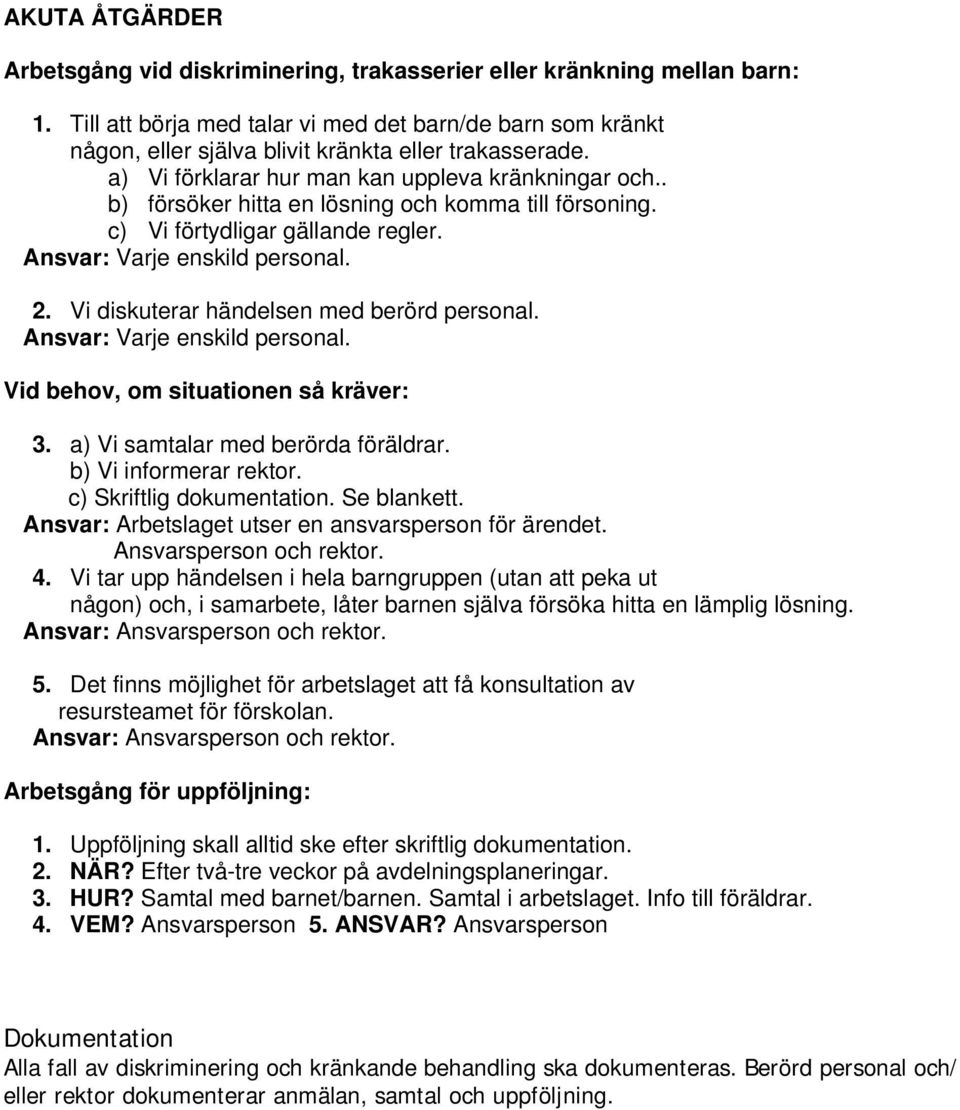 AKUTA ÅTGÄRDER

Arbetsgång vid diskriminering, trakasserier eller kränkning mellan barn:

1. Till att börja med talar vi med det barn/de barn som kränkt någon, eller själva blivit kränkta eller trakasserade.
a) Vi förklarar hur man kan uppleva kränkningar och..
b) försöker hitta en lösning och komma till försoning.
c) Vi förtydligar gällande regler.
Ansvar: Varje enskild personal.

2. Vi diskuterar händelsen med berörd personal.
Ansvar: Varje enskild personal.

Vid behov, om situationen så kräver:

3. a) Vi samtalar med berörda föräldrar.
b) Vi informerar rektor.
c) Skriftlig dokumentation. Se blankett.
Ansvar: Arbetslaget utser en ansvarsperson för ärendet.
Ansvarsperson och rektor.
4. Vi tar upp händelsen i hela barngruppen (utan att peka ut någon) och, i samarbete, låter barnen själva försöka hitta en lämplig lösning.
Ansvar: Ansvarsperson och rektor.

5. Det finns möjlighet för arbetslaget att få konsultation av resursteamet för förskolan.
Ansvar: Ansvarsperson och rektor.

Arbetsgång för uppföljning:

1. Uppföljning skall alltid ske efter skriftlig dokumentation.
2. NÄR? Efter två-tre veckor på avdelningsplaneringar.
3. HUR? Samtal med barnet/barnen. Samtal i arbetslaget. Info till föräldrar.
4. VEM? Ansvarsperson 5. ANSVAR? Ansvarsperson

Dokumentation
Alla fall av diskriminering och kränkande behandling ska dokumenteras. Berörd personal och/ eller rektor dokumenterar anmälan, samtal och uppföljning.